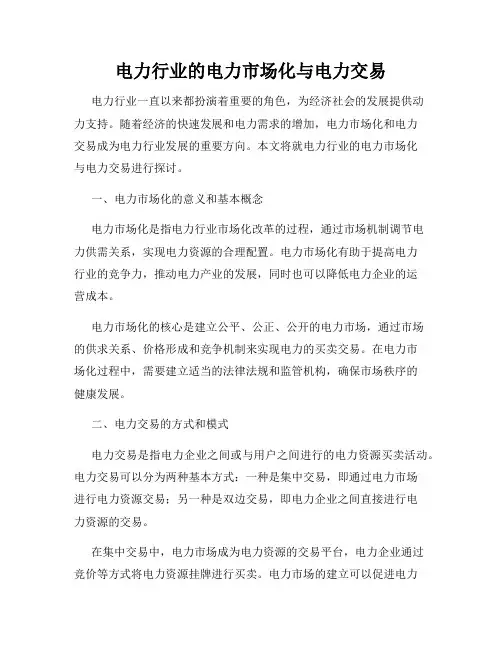 电力行业的电力市场化与电力交易

电力行业一直以来都扮演着重要的角色，为经济社会的发展提供动力支持。随着经济的快速发展和电力需求的增加，电力市场化和电力交易成为电力行业发展的重要方向。本文将就电力行业的电力市场化与电力交易进行探讨。

一、电力市场化的意义和基本概念

电力市场化是指电力行业市场化改革的过程，通过市场机制调节电力供需关系，实现电力资源的合理配置。电力市场化有助于提高电力行业的竞争力，推动电力产业的发展，同时也可以降低电力企业的运营成本。

电力市场化的核心是建立公平、公正、公开的电力市场，通过市场的供求关系、价格形成和竞争机制来实现电力的买卖交易。在电力市场化过程中，需要建立适当的法律法规和监管机构，确保市场秩序的健康发展。

二、电力交易的方式和模式

电力交易是指电力企业之间或与用户之间进行的电力资源买卖活动。电力交易可以分为两种基本方式：一种是集中交易，即通过电力市场进行电力资源交易；另一种是双边交易，即电力企业之间直接进行电力资源的交易。

在集中交易中，电力市场成为电力资源的交易平台，电力企业通过竞价等方式将电力资源挂牌进行买卖。电力市场的建立可以促进电力